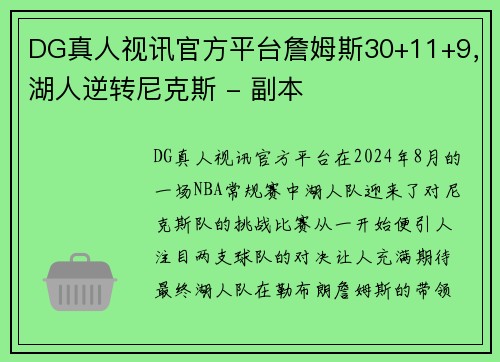 DG真人视讯官方平台詹姆斯30+11+9，湖人逆转尼克斯 - 副本

DG真人视讯官方平台在2024年8月的一场NBA常规赛中湖人队迎来了对尼克斯队的挑战比赛从一开始便引人注目两支球队的对决让人充满期待最终湖人队在勒布朗詹姆斯的带领